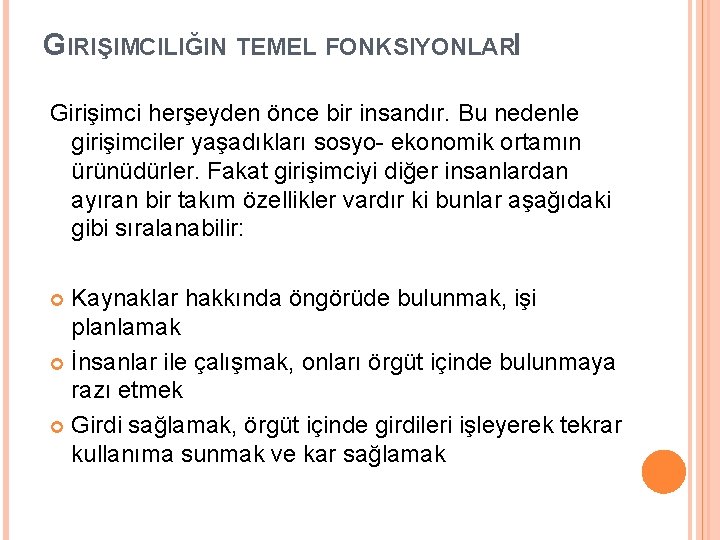 GIRIŞIMCILIĞIN TEMEL FONKSIYONLARI

Girişimci herşeyden önce bir insandır. Bu nedenle girişimciler yaşadıkları sosyo- ekonomik ortamın ürünüdürler. Fakat girişimciyi diğer insanlardan ayıran bir takım özellikler vardır ki bunlar aşağıdaki gibi sıralanabilir:

Kaynaklar hakkında öngörüde bulunmak, işi planlamak

İnsanlar ile çalışmak, onları örgüt içinde bulunmaya razı etmek

Girdi sağlamak, örgüt içinde girdileri işleyerek tekrar kullanıma sunmak ve kar sağlamak